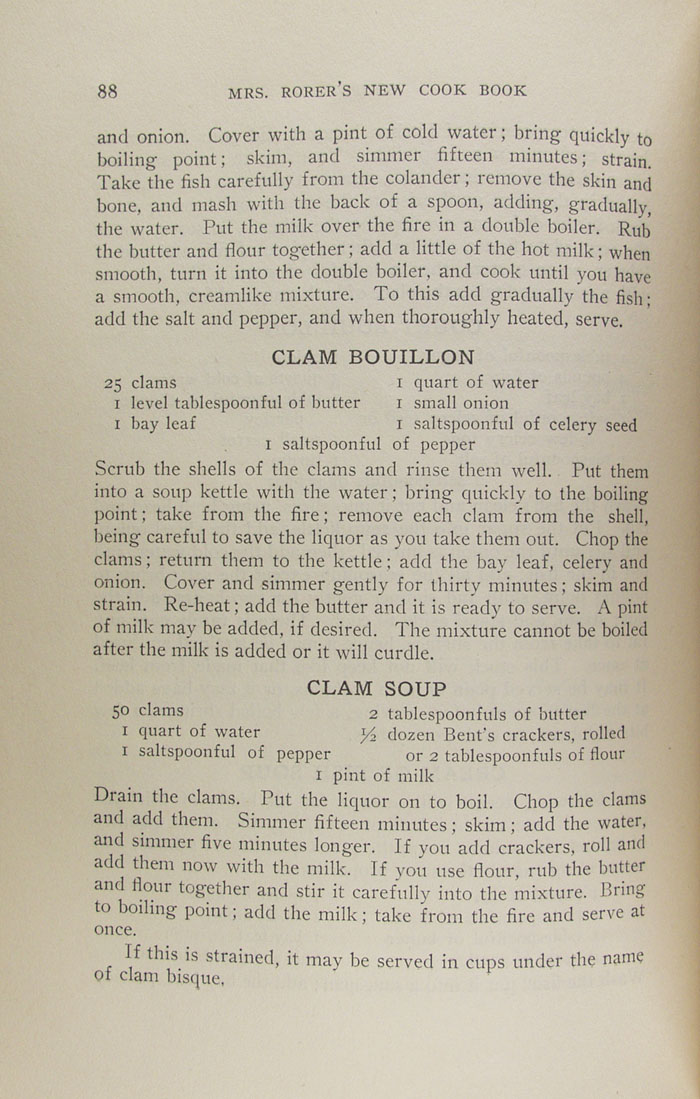 88 MRS. RORER'S NEW COOK BOOK

and onion. Cover with a pint of cold water; bring quickly to boiling point; skim, and simmer fifteen minutes; strain. Take the fish carefully from the colander; remove the skin and bone, and mash with the back of a spoon, adding, gradually, the water. Put the milk over the fire in a double boiler. Rub the butter and flour together; add a little of the hot milk; when smooth, turn it into the double boiler, and cook until you have a smooth, creamlike mixture. To this add gradually the fish; add the salt and pepper, and when thoroughly heated, serve.

CLAM BOUILLON

25 clams
1 level tablespoonful of butter
1 bay leaf
1 quart of water
1 small onion
1 saltspoonful of celery seed
1 saltspoonful of pepper

Scrub the shells of the clams and rinse them well. Put them into a soup kettle with the water; bring quickly to the boiling point; take from the fire; remove each clam from the shell, being careful to save the liquor as you take them out. Chop the clams; return them to the kettle; add the bay leaf, celery and onion. Cover and simmer gently for thirty minutes; skim and strain. Re-heat; add the butter and it is ready to serve. A pint of milk may be added, if desired. The mixture cannot be boiled after the milk is added or it will curdle.

CLAM SOUP

50 clams
1 quart of water
1 saltspoonful of pepper
2 tablespoonfuls of butter
½ dozen Bent's crackers, rolled or 2 tablespoonfuls of flour
1 pint of milk

Drain the clams. Put the liquor on to boil. Chop the clams and add them. Simmer fifteen minutes; skim; add the water, and simmer five minutes longer. If you add crackers, roll and add them now with the milk. If you use flour, rub the butter and flour together and stir it carefully into the mixture. Bring to boiling point; add the milk; take from the fire and serve at once.

If this is strained, it may be served in cups under the name of clam bisque.